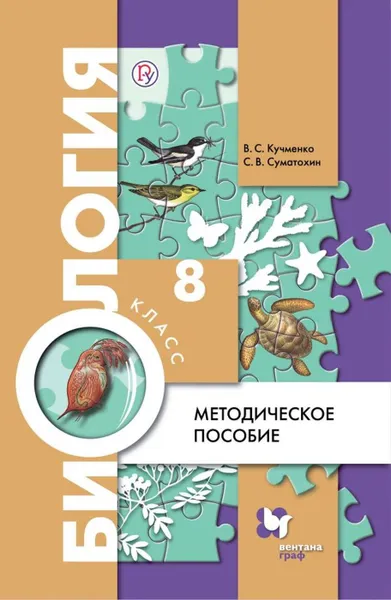 БИОЛОГИЯ

В. С. Кучменко
С. В. Суматохин

8
КЛАСС

МЕТОДИЧЕСКОЕ ПОСОБИЕ

вентана граф